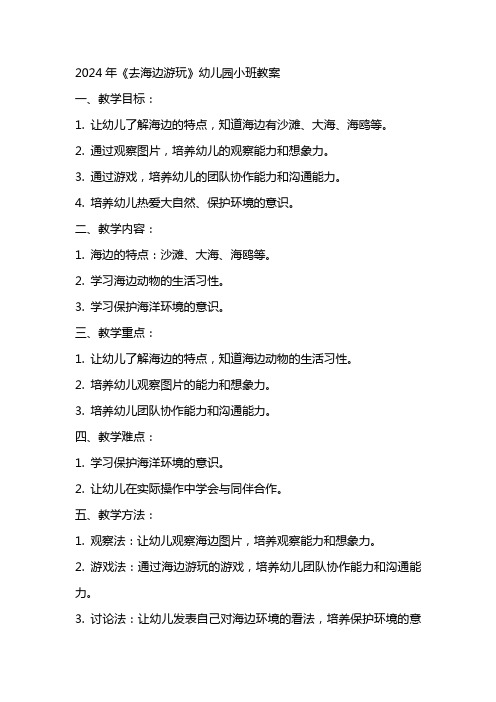 2024 年《去海边游玩》幼儿园小班教案

一、教学目标：

1. 让幼儿了解海边的特点，知道海边有沙滩、大海、海鸥等。

2. 通过观察图片，培养幼儿的观察能力和想象力。

3. 通过游戏，培养幼儿的团队协作能力和沟通能力。

4. 培养幼儿热爱大自然、保护环境的意识。

二、教学内容：

1. 海边的特点：沙滩、大海、海鸥等。

2. 学习海边动物的生活习性。

3. 学习保护海洋环境的意识。

三、教学重点：

1. 让幼儿了解海边的特点，知道海边动物的生活习性。

2. 培养幼儿观察图片的能力和想象力。

3. 培养幼儿团队协作能力和沟通能力。

四、教学难点：

1. 学习保护海洋环境的意识。

2. 让幼儿在实际操作中学会与同伴合作。

五、教学方法：

1. 观察法：让幼儿观察海边图片，培养观察能力和想象力。

2. 游戏法：通过海边游玩的游戏，培养幼儿团队协作能力和沟通能力。

3. 讨论法：让幼儿发表自己对海边环境的看法，培养保护环境的意